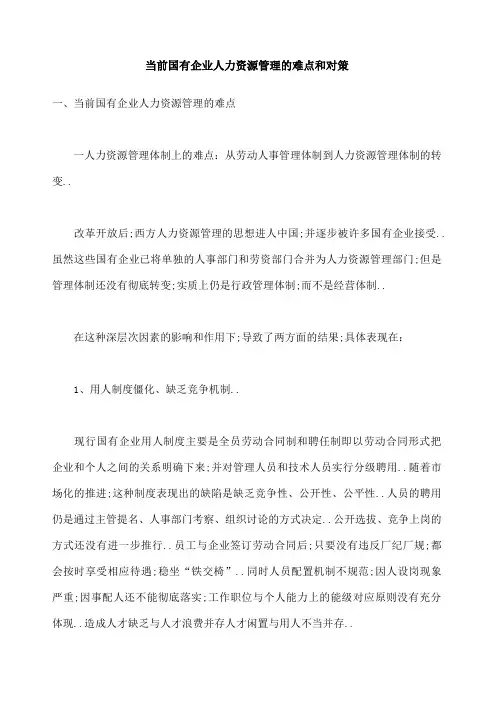 当前国有企业人力资源管理的难点和对策

一、当前国有企业人力资源管理的难点

一人力资源管理体制上的难点：从劳动人事管理体制到人力资源管理体制的转变..

改革开放后;西方人力资源管理的思想进人中国;并逐步被许多国有企业接受..虽然这些国有企业已将单独的人事部门和劳资部门合并为人力资源管理部门;但是管理体制还没有彻底转变;实质上仍是行政管理体制;而不是经营体制..

在这种深层次因素的影响和作用下;导致了两方面的结果;具体表现在：

1、用人制度僵化、缺乏竞争机制..

现行国有企业用人制度主要是全员劳动合同制和聘任制即以劳动合同形式把企业和个人之间的关系明确下来;并对管理人员和技术人员实行分级聘用..随着市场化的推进;这种制度表现出的缺陷是缺乏竞争性、公开性、公平性..人员的聘用仍是通过主管提名、人事部门考察、组织讨论的方式决定..公开选拔、竞争上岗的方式还没有进一步推行..员工与企业签订劳动合同后;只要没有违反厂纪厂规;都会按时享受相应待遇;稳坐“铁交椅”..同时人员配置机制不规范;因人设岗现象严重;因事配人还不能彻底落实;工作职位与个人能力上的能级对应原则没有充分体现..造成人才缺乏与人才浪费并存人才闲置与用人不当并存..